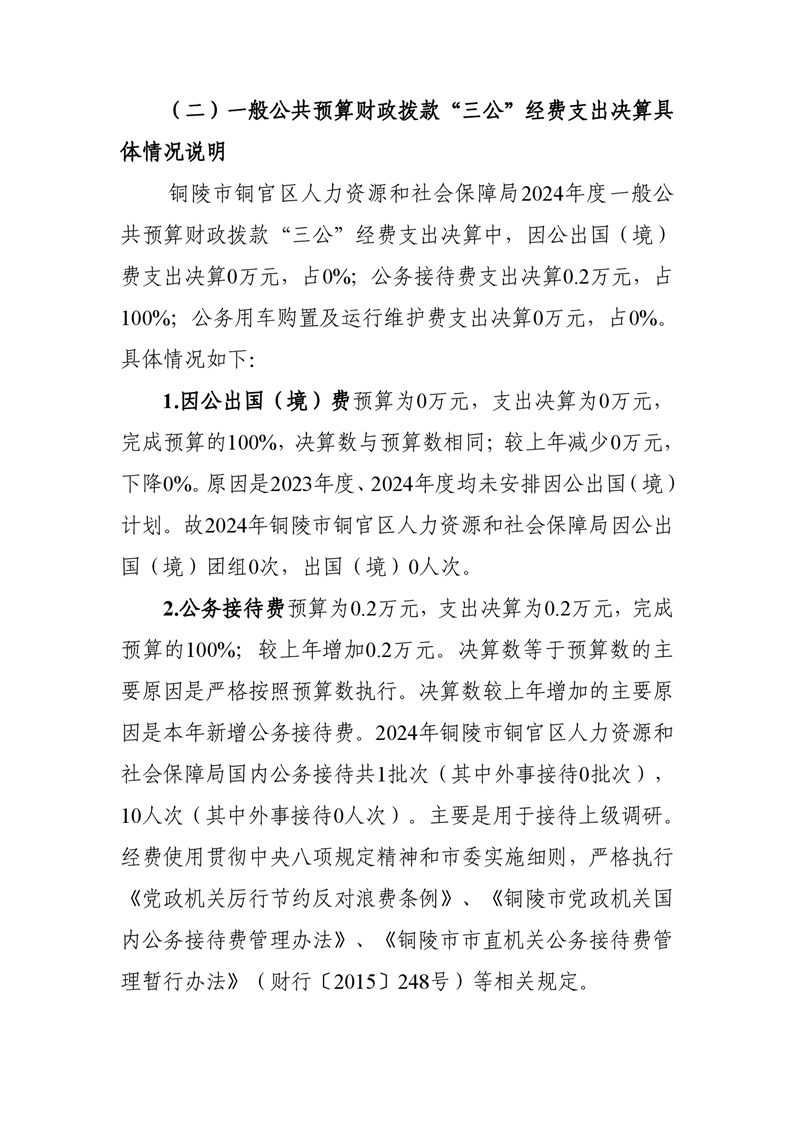 （二）一般公共预算财政拨款“三公”经费支出决算具体情况说明

铜陵市铜官区人力资源和社会保障局2024年度一般公共预算财政拨款“三公”经费支出决算中，因公出国（境）费支出决算0万元，占0%；公务接待费支出决算0.2万元，占100%；公务用车购置及运行维护费支出决算0万元，占0%。具体情况如下：

1.因公出国（境）费预算为0万元，支出决算为0万元，完成预算的100%，决算数与预算数相同；较上年减少0万元，下降0%。原因是2023年度、2024年度均未安排因公出国（境）计划。故2024年铜陵市铜官区人力资源和社会保障局因公出国（境）团组0次，出国（境）0人次。

2.公务接待费预算为0.2万元，支出决算为0.2万元，完成预算的100%；较上年增加0.2万元。决算数等于预算数的主要原因是严格按照预算数执行。决算数较上年增加的主要原因是本年新增公务接待费。2024年铜陵市铜官区人力资源和社会保障局国内公务接待共1批次（其中外事接待0批次），10人次（其中外事接待0人次）。主要是用于接待上级调研。经费使用贯彻中央八项规定精神和市委实施细则，严格执行《党政机关厉行节约反对浪费条例》、《铜陵市党政机关国内公务接待费管理办法》、《铜陵市市直机关公务接待费管理暂行办法》（财行〔2015〕248号）等相关规定。